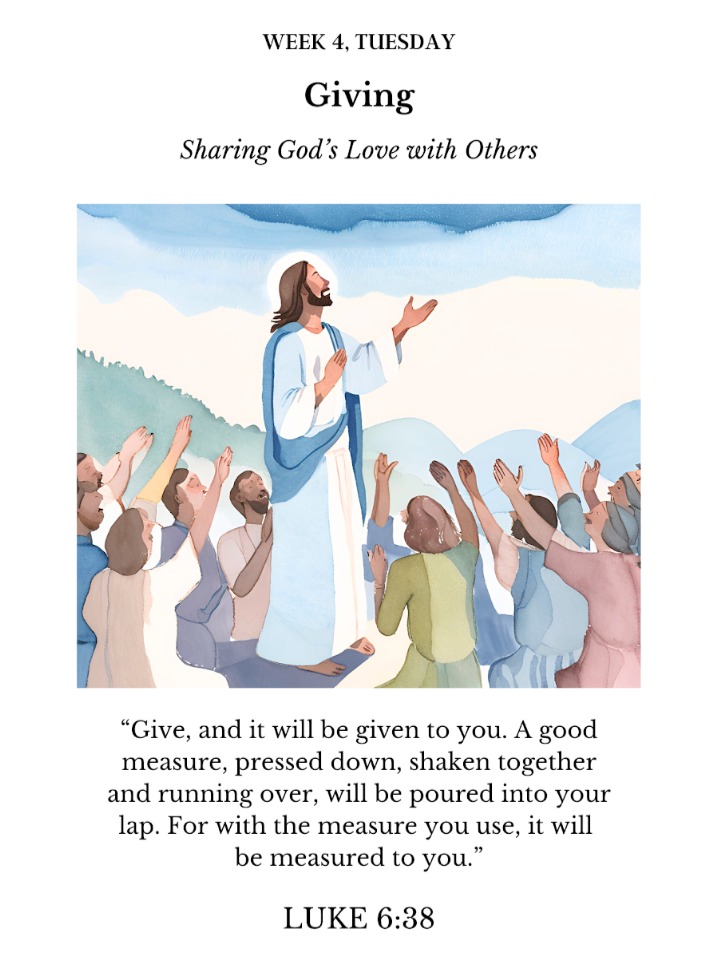 WEEK 4, TUESDAY

Giving

Sharing God's Love with Others

"Give, and it will be given to you. A good measure, pressed down, shaken together and running over, will be poured into your lap. For with the measure you use, it will be measured to you."

LUKE 6:38